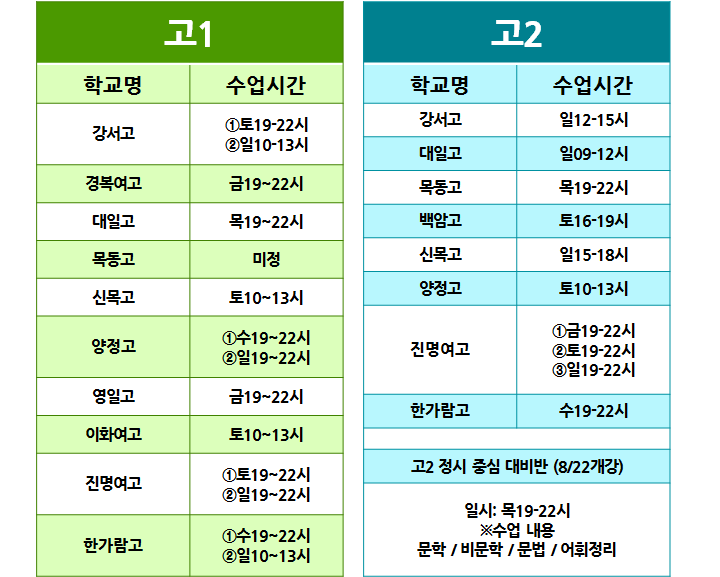 고1

| 학교명 | 수업시간 |
|---|---|
| 강서고 | ①토19-22시 ②일10-13시 |
| 경복여고 | 금19~22시 |
| 대일고 | 목19~22시 |
| 목동고 | 미정 |
| 신목고 | 토10~13시 |
| 양정고 | ①수19~22시 ②일19~22시 |
| 영일고 | 금19~22시 |
| 이화여고 | 토10~13시 |
| 진명여고 | ①토19~22시 ②일19~22시 |
| 한가람고 | ①수19~22시 ②일10~13시 |

고2

| 학교명 | 수업시간 |
|---|---|
| 강서고 | 일12-15시 |
| 대일고 | 일09-12시 |
| 목동고 | 목19-22시 |
| 백암고 | 토16-19시 |
| 신목고 | 일15-18시 |
| 양정고 | 토10-13시 |
| 진명여고 | ①금19-22시 ②토19-22시 ③일19-22시 |
| 한가람고 | 수19-22시 |

고2 정시 중심 대비반 (8/22개강)

일시: 목19-22시
※수업 내용
문학 / 비문학 / 문법 / 어휘정리